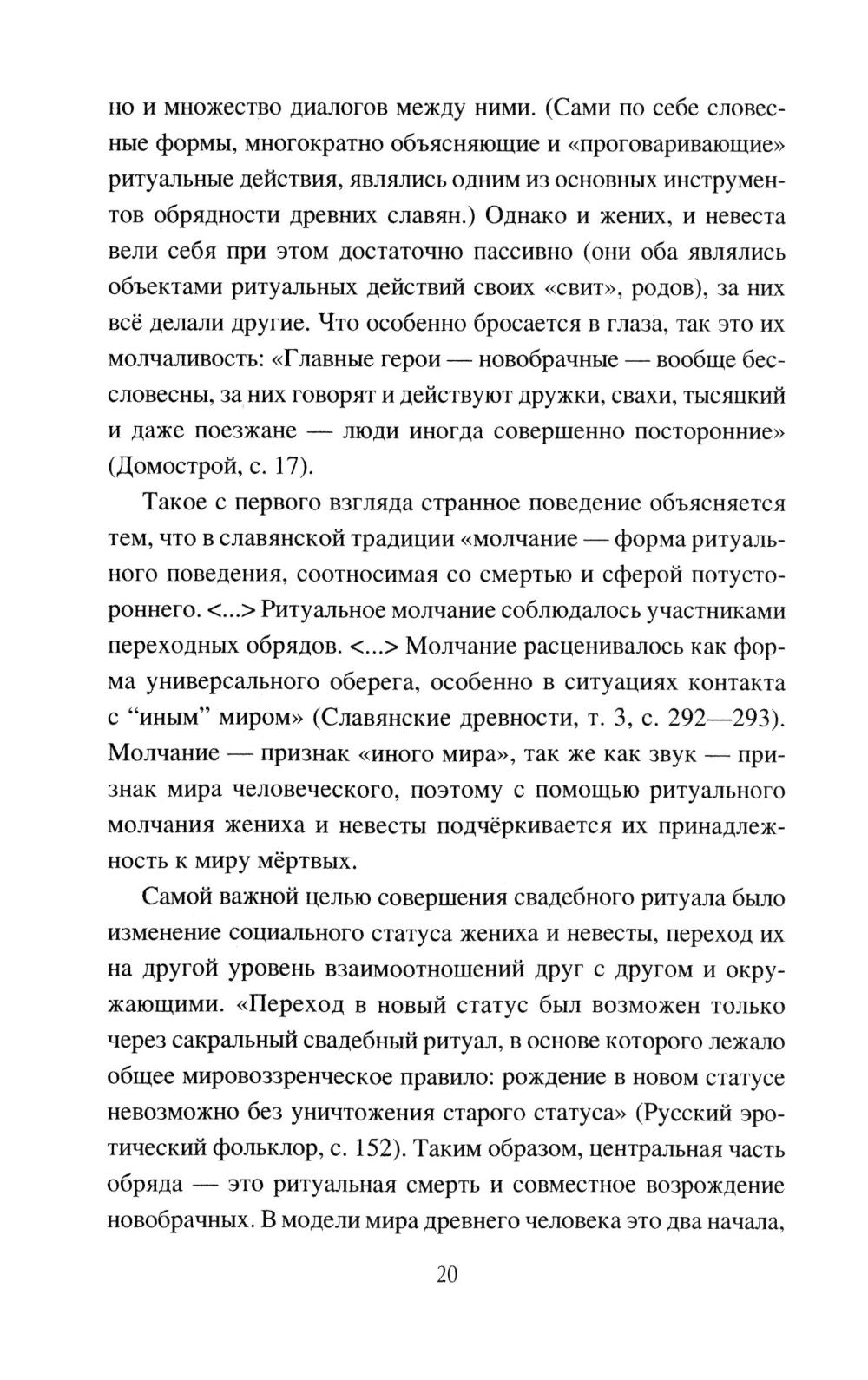 но и множество диалогов между ними. (Сами по себе словесные формы, многократно объясняющие и «проговаривающие» ритуальные действия, являлись одним из основных инструментов обрядности древних славян.) Однако и жених, и невеста вели себя при этом достаточно пассивно (они оба являлись объектами ритуальных действий своих «свит», родов), за них всё делали другие. Что особенно бросается в глаза, так это их молчаливость: «Главные герои — новобрачные — вообще бессловесны, за них говорят и действуют дружки, свахи, тысяцкий и даже поезжане — люди иногда совершенно посторонние» (Домострой, с. 17).

Такое с первого взгляда странное поведение объясняется тем, что в славянской традиции «молчание — форма ритуального поведения, соотносимая со смертью и сферой потустороннего. <...> Ритуальное молчание соблюдалось участниками переходных обрядов. <...> Молчание расценивалось как форма универсального оберега, особенно в ситуациях контакта с “иным” миром» (Славянские древности, т. 3, с. 292—293). Молчание — признак «иного мира», так же как звук — признак мира человеческого, поэтому с помощью ритуального молчания жениха и невесты подчёркивается их принадлежность к миру мёртвых.

Самой важной целью совершения свадебного ритуала было изменение социального статуса жениха и невесты, переход их на другой уровень взаимоотношений друг с другом и окружающими. «Переход в новый статус был возможен только через сакральный свадебный ритуал, в основе которого лежало общее мировоззренческое правило: рождение в новом статусе невозможно без уничтожения старого статуса» (Русский эротический фольклор, с. 152). Таким образом, центральная часть обряда — это ритуальная смерть и совместное возрождение новобрачных. В модели мира древнего человека это два начала,

20